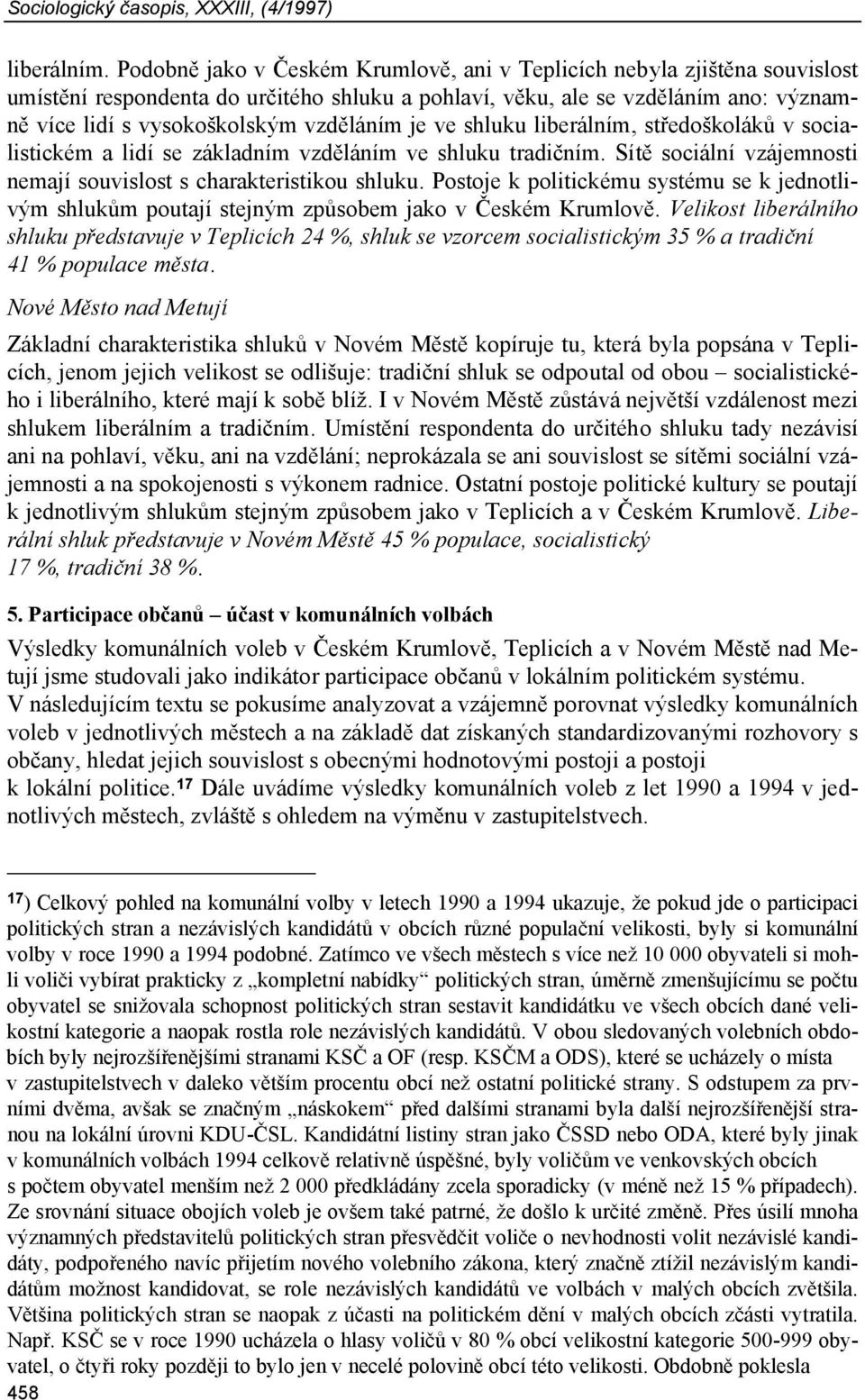 Sociologický časopis, XXXIII, (4/1997)

liberálním. Podobně jako v Českém Krumlově, ani v Teplicích nebyla zjištěna souvislost umístění respondenta do určitého shluku a pohlaví, věku, ale se vzděláním ano: významně více lidí s vysokoškolským vzděláním je ve shluku liberálním, středoškoláků v socialistickém a lidí se základním vzděláním ve shluku tradičním. Sítě sociální vzájemnosti nemají souvislost s charakteristikou shluku. Postoje k politickému systému se k jednotlivým shlukům poutají stejným způsobem jako v Českém Krumlově. Velikost liberálního shluku představuje v Teplicích 24 %, shluk se vzorcem socialistickým 35 % a tradiční 41 % populace města.

Nové Město nad Metují

Základní charakteristika shluků v Novém Městě kopíruje tu, která byla popsána v Teplicích, jenom jejich velikost se odlišuje: tradiční shluk se odpoutal od obou – socialistického i liberálního, které mají k sobě blíž. I v Novém Městě zůstává největší vzdálenost mezi shlukem liberálním a tradičním. Umístění respondenta do určitého shluku tady nezávisí ani na pohlaví, věku, ani na vzdělání; neprokázala se ani souvislost se sítěmi sociální vzájemnosti a na spokojenosti s výkonem radnice. Ostatní postoje politické kultury se poutají k jednotlivým shlukům stejným způsobem jako v Teplicích a v Českém Krumlově. Liberální shluk představuje v Novém Městě 45 % populace, socialistický 17 %, tradiční 38 %.

5. Participace občanů – účast v komunálních volbách

Výsledky komunálních voleb v Českém Krumlově, Teplicích a v Novém Městě nad Metují jsme studovali jako indikátor participace občanů v lokálním politickém systému. V následujícím textu se pokusíme analyzovat a vzájemně porovnat výsledky komunálních voleb v jednotlivých městech a na základě dat získaných standardizovanými rozhovory s občany, hledat jejich souvislost s obecnými hodnotovými postoji a postoji k lokální politice.$^{17}$ Dále uvádíme výsledky komunálních voleb z let 1990 a 1994 v jednotlivých městech, zvláště s ohledem na výměnu v zastupitelstvech.

$^{17}$) Celkový pohled na komunální volby v letech 1990 a 1994 ukazuje, že pokud jde o participaci politických stran a nezávislých kandidátů v obcích různé populační velikosti, byly si komunální volby v roce 1990 a 1994 podobné. Zatímco ve všech městech s více než 10 000 obyvateli si mohli voliči vybírat prakticky z „kompletní nabídky“ politických stran, úměrně zmenšujícímu se počtu obyvatel se snižovala schopnost politických stran sestavit kandidátku ve všech obcích dané velikostní kategorie a naopak rostla role nezávislých kandidátů. V obou sledovaných volebních obdobích byly nejrozšířenějšími stranami KSČ a OF (resp. KSČM a ODS), které se ucházely o místa v zastupitelstvech v daleko větším procentu obcí než ostatní politické strany. S odstupem za prvními dvěma, avšak se značným „náskokem“ před dalšími stranami byla další nejrozšířenější stranou na lokální úrovni KDU-ČSL. Kandidátní listiny stran jako ČSSD nebo ODA, které byly jinak v komunálních volbách 1994 celkově relativně úspěšné, byly voličům ve venkovských obcích s počtem obyvatel menším než 2 000 předkládány zcela sporadicky (v méně než 15 % případech). Ze srovnání situace obojích voleb je ovšem také patrné, že došlo k určité změně. Přes úsilí mnoha významných představitelů politických stran přesvědčit voliče o nevhodnosti volit nezávislé kandidáty, podpořeného navíc přijetím nového volebního zákona, který značně ztížil nezávislým kandidátům možnost kandidovat, se role nezávislých kandidátů ve volbách v malých obcích zvětšila. Většina politických stran se naopak z účasti na politickém dění v malých obcích zčásti vytratila. Např. KSČ se v roce 1990 ucházela o hlasy voličů v 80 % obcí velikostní kategorie 500-999 obyvatel, o čtyři roky později to bylo jen v necelé polovině obcí této velikosti. Obdobně poklesla

458